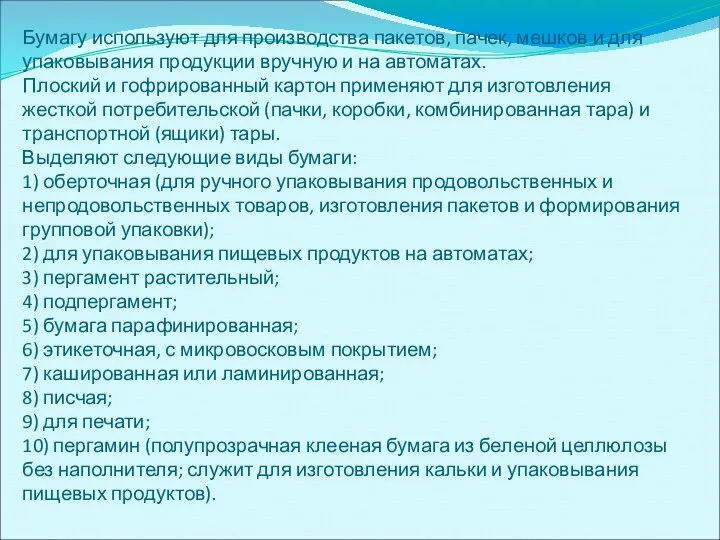 Бумагу используют для производства пакетов, пачек, мешков и для упаковывания продукции вручную и на автоматах.
Плоский и гофрированный картон применяют для изготовления жесткой потребительской (пачки, коробки, комбинированная тара) и транспортной (ящики) тары.
Выделяют следующие виды бумаги:
1) оберточная (для ручного упаковывания продовольственных и непродовольственных товаров, изготовления пакетов и формирования групповой упаковки);
2) для упаковывания пищевых продуктов на автоматах;
3) пергамент растительный;
4) подпергамент;
5) бумага парафинированная;
6) этикеточная, с микровосковым покрытием;
7) кашированная или ламинированная;
8) писчая;
9) для печати;
10) пергамин (полупрозрачная клееная бумага из беленой целлюлозы без наполнителя; служит для изготовления кальки и упаковывания пищевых продуктов).